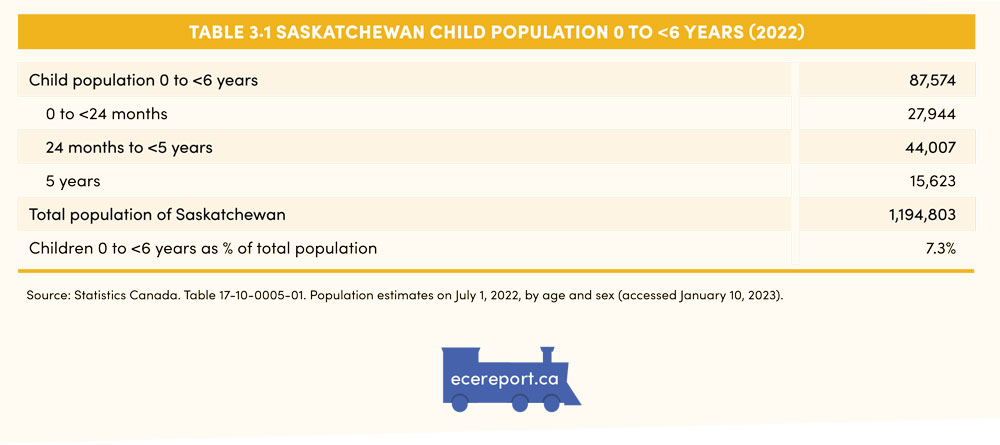 TABLE 3-1 SASKATCHEWAN CHILD POPULATION 0 TO <6 YEARS (2022)

| | |
|---|---|
| Child population 0 to <6 years | 87,574 |
| 0 to <24 months | 27,944 |
| 24 months to <5 years | 44,007 |
| 5 years | 15,623 |
| Total population of Saskatchewan | 1,194,803 |
| Children 0 to <6 years as % of total population | 7.3% |

Source: Statistics Canada. Table 17-10-0005-01. Population estimates on July 1, 2022, by age and sex (accessed January 10, 2023).

ecereport.ca